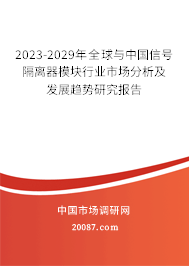 2023-2029年全球与中国信号隔离器模块行业市场分析及发展趋势研究报告

中国市场调研网

20087.com